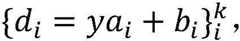 $\{d_i = ya_i + b_i\}_i^k,$